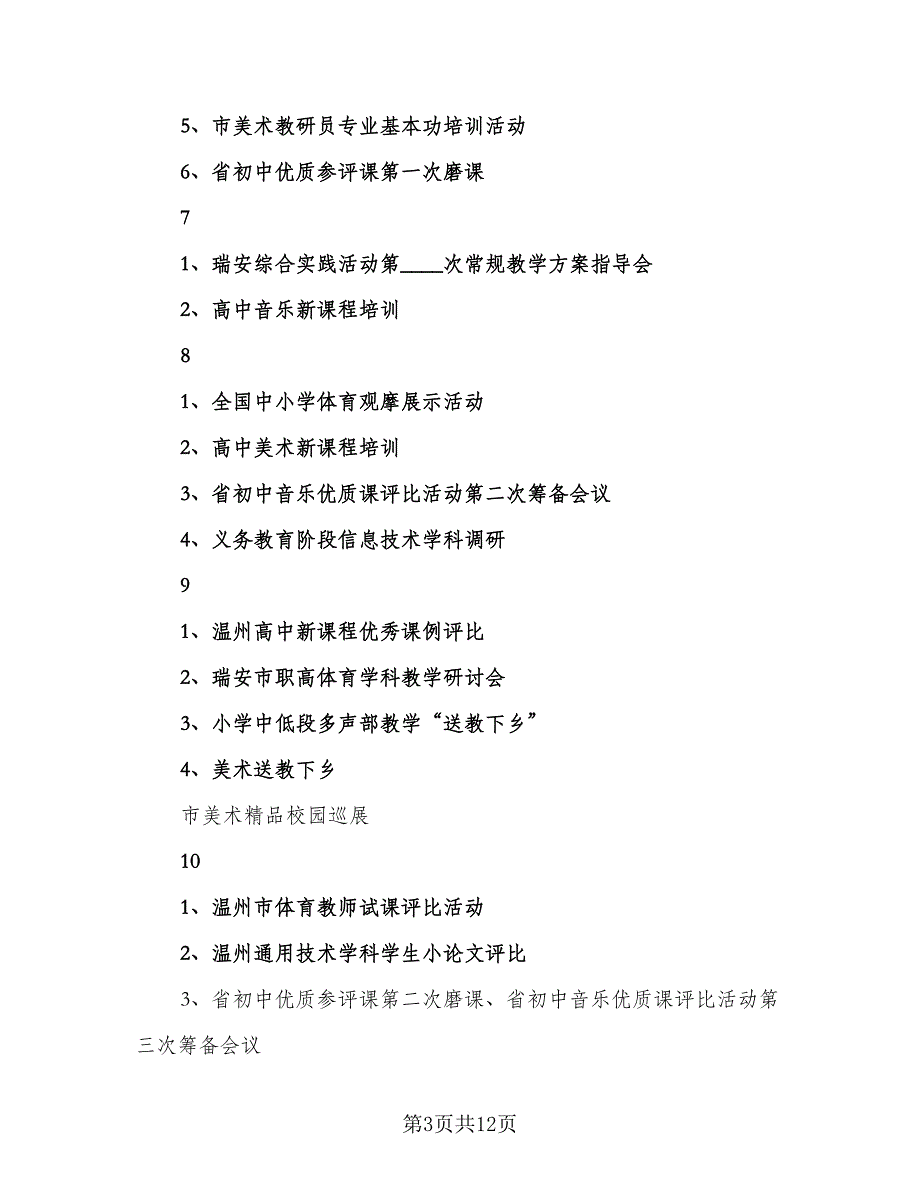 5、市美术教研员专业基本功培训活动

6、省初中优质参评课第一次磨课

7

1、瑞安综合实践活动第____次常规教学方案指导会

2、高中音乐新课程培训

8

1、全国中小学体育观摩展示活动

2、高中美术新课程培训

3、省初中音乐优质课评比活动第二次筹备会议

4、义务教育阶段信息技术学科调研

9

1、温州高中新课程优秀课例评比

2、瑞安市职高体育学科教学研讨会

3、小学中低段多声部教学“送教下乡”

4、美术送教下乡

市美术精品校园巡展

10

1、温州市体育教师试课评比活动

2、温州通用技术学科学生小论文评比

3、省初中优质参评课第二次磨课、省初中音乐优质课评比活动第三次筹备会议

第3页共12页